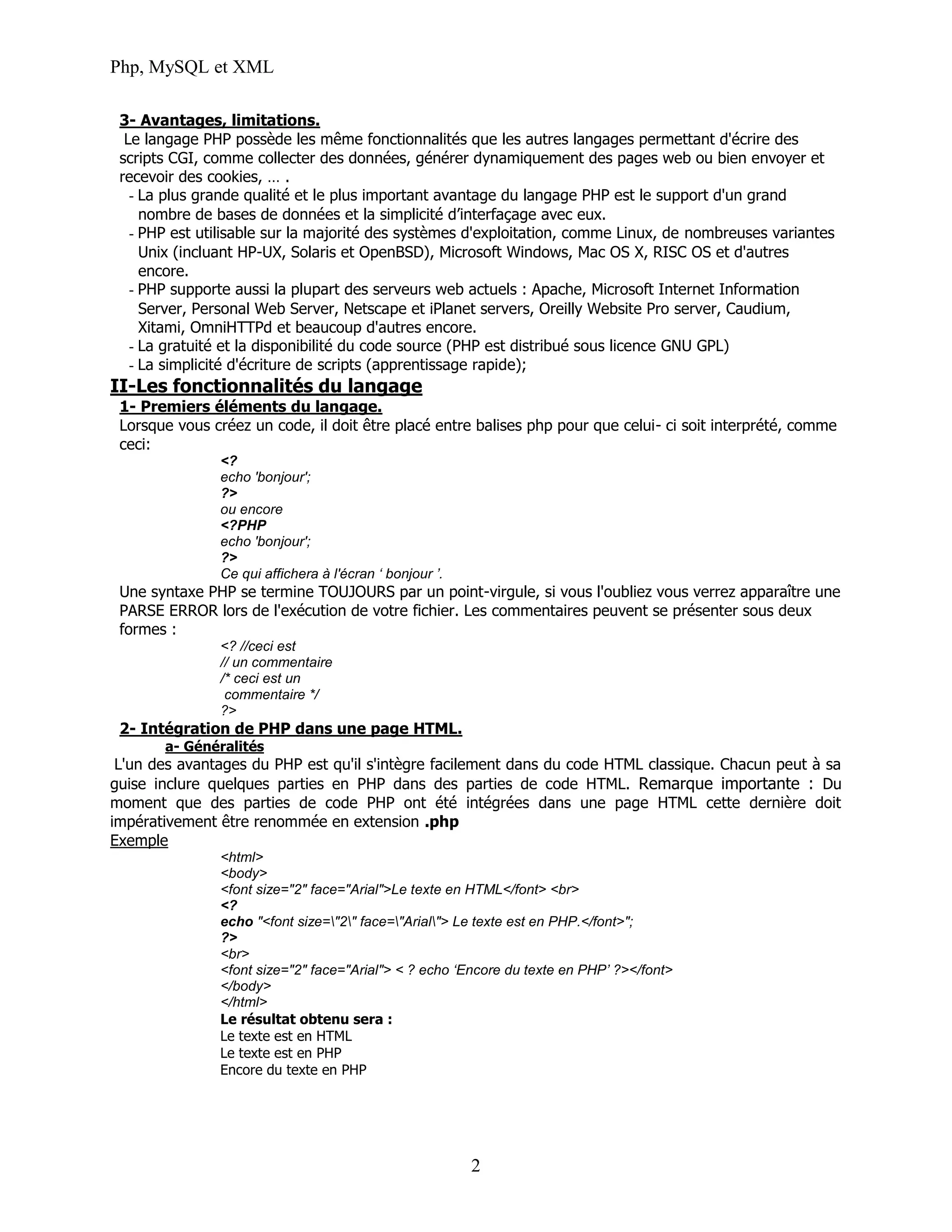 Php, MySQL et XML

3- Avantages, limitations.

Le langage PHP possède les même fonctionnalités que les autres langages permettant d'écrire des scripts CGI, comme collecter des données, générer dynamiquement des pages web ou bien envoyer et recevoir des cookies, … .

- La plus grande qualité et le plus important avantage du langage PHP est le support d'un grand nombre de bases de données et la simplicité d'interfaçage avec eux.
- PHP est utilisable sur la majorité des systèmes d'exploitation, comme Linux, de nombreuses variantes Unix (incluant HP-UX, Solaris et OpenBSD), Microsoft Windows, Mac OS X, RISC OS et d'autres encore.
- PHP supporte aussi la plupart des serveurs web actuels : Apache, Microsoft Internet Information Server, Personal Web Server, Netscape et iPlanet servers, Oreilly Website Pro server, Caudium, Xitami, OmniHTTPd et beaucoup d'autres encore.
- La gratuité et la disponibilité du code source (PHP est distribué sous licence GNU GPL)
- La simplicité d'écriture de scripts (apprentissage rapide);

II-Les fonctionnalités du langage

1- Premiers éléments du langage.

Lorsque vous créez un code, il doit être placé entre balises php pour que celui- ci soit interprété, comme ceci:

<?
echo 'bonjour';
?>
ou encore
<?PHP
echo 'bonjour';
?>
Ce qui affichera à l'écran ' bonjour '.

Une syntaxe PHP se termine TOUJOURS par un point-virgule, si vous l'oubliez vous verrez apparaître une PARSE ERROR lors de l'exécution de votre fichier. Les commentaires peuvent se présenter sous deux formes :

<? //ceci est
// un commentaire
/* ceci est un
commentaire */
?>

2- Intégration de PHP dans une page HTML.

a- Généralités

L'un des avantages du PHP est qu'il s'intègre facilement dans du code HTML classique. Chacun peut à sa guise inclure quelques parties en PHP dans des parties de code HTML. Remarque importante : Du moment que des parties de code PHP ont été intégrées dans une page HTML cette dernière doit impérativement être renommée en extension .php

Exemple

<html>
<body>
<font size="2" face="Arial">Le texte en HTML</font> <br>
<?
echo "<font size=\"2\" face=\"Arial\"> Le texte est en PHP.</font>";
?>
<br>
<font size="2" face="Arial"> < ? echo 'Encore du texte en PHP' ?></font>
</body>
</html>
Le résultat obtenu sera :
Le texte est en HTML
Le texte est en PHP
Encore du texte en PHP

2